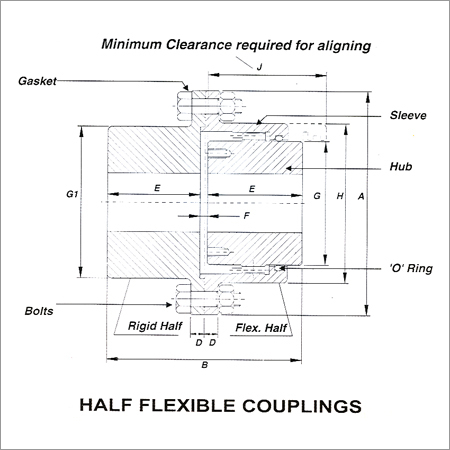 Minimum Clearance required for aligning

J

Gasket

Sleeve

Hub

G1

E

E

G

H

A

F

'O' Ring

Bolts

Rigid Half

Flex. Half

D D

B

HALF FLEXIBLE COUPLINGS